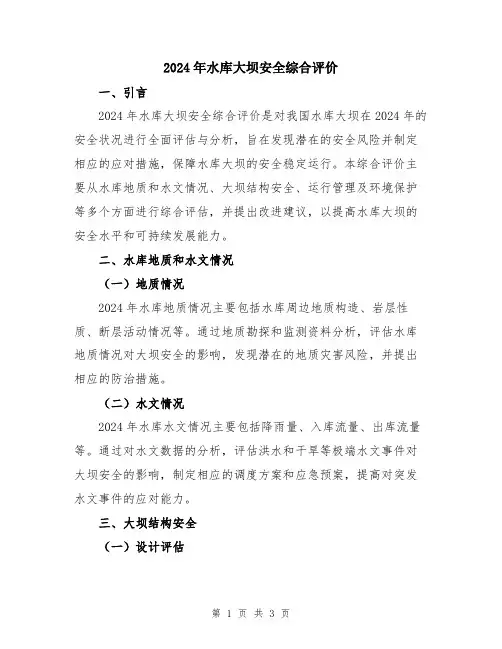 2024年水库大坝安全综合评价

一、引言

2024年水库大坝安全综合评价是对我国水库大坝在2024年的安全状况进行全面评估与分析，旨在发现潜在的安全风险并制定相应的应对措施，保障水库大坝的安全稳定运行。本综合评价主要从水库地质和水文情况、大坝结构安全、运行管理及环境保护等多个方面进行综合评估，并提出改进建议，以提高水库大坝的安全水平和可持续发展能力。

二、水库地质和水文情况

（一）地质情况

2024年水库地质情况主要包括水库周边地质构造、岩层性质、断层活动情况等。通过地质勘探和监测资料分析，评估水库地质情况对大坝安全的影响，发现潜在的地质灾害风险，并提出相应的防治措施。

（二）水文情况

2024年水库水文情况主要包括降雨量、入库流量、出库流量等。通过对水文数据的分析，评估洪水和干旱等极端水文事件对大坝安全的影响，制定相应的调度方案和应急预案，提高对突发水文事件的应对能力。

三、大坝结构安全

（一）设计评估

第 1 页 共 3 页